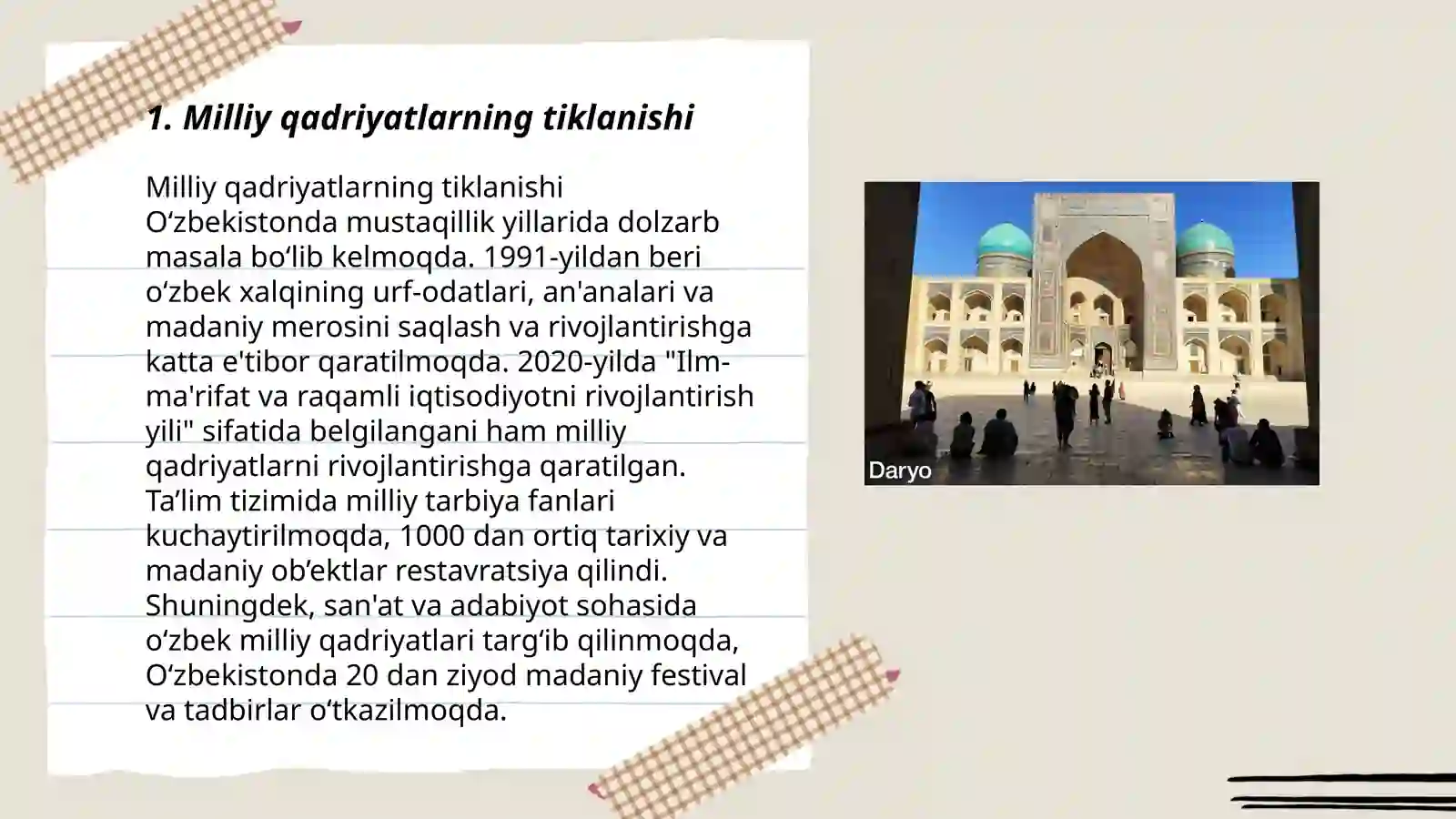 1. Milliy qadriyatlarning tiklanishi

Milliy qadriyatlarning tiklanishi O‘zbekistonda mustaqillik yillarida dolzarb masala bo‘lib kelmoqda. 1991-yildan beri o‘zbek xalqining urf-odatlari, an'analari va madaniy merosini saqlash va rivojlantirishga katta e'tibor qaratilmoqda. 2020-yilda "Ilm-ma'rifat va raqamli iqtisodiyotni rivojlantirish yili" sifatida belgilangani ham milliy qadriyatlarni rivojlantirishga qaratilgan. Ta’lim tizimida milliy tarbiya fanlari kuchaytirilmoqda, 1000 dan ortiq tarixiy va madaniy ob’ektlar restavratsiya qilindi. Shuningdek, san'at va adabiyot sohasida o‘zbek milliy qadriyatlari targ‘ib qilinmoqda, O‘zbekistonda 20 dan ziyod madaniy festival va tadbirlar o‘tkazilmoqda.

Daryo